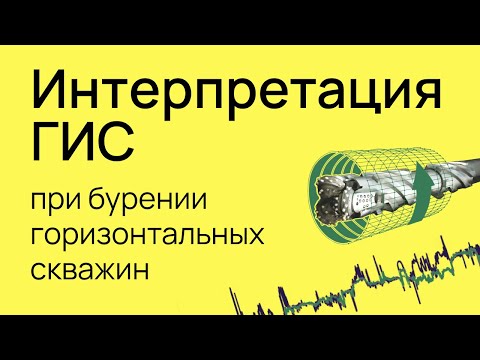 Интерпретация ГИС

при бурении горизонтальных скважин